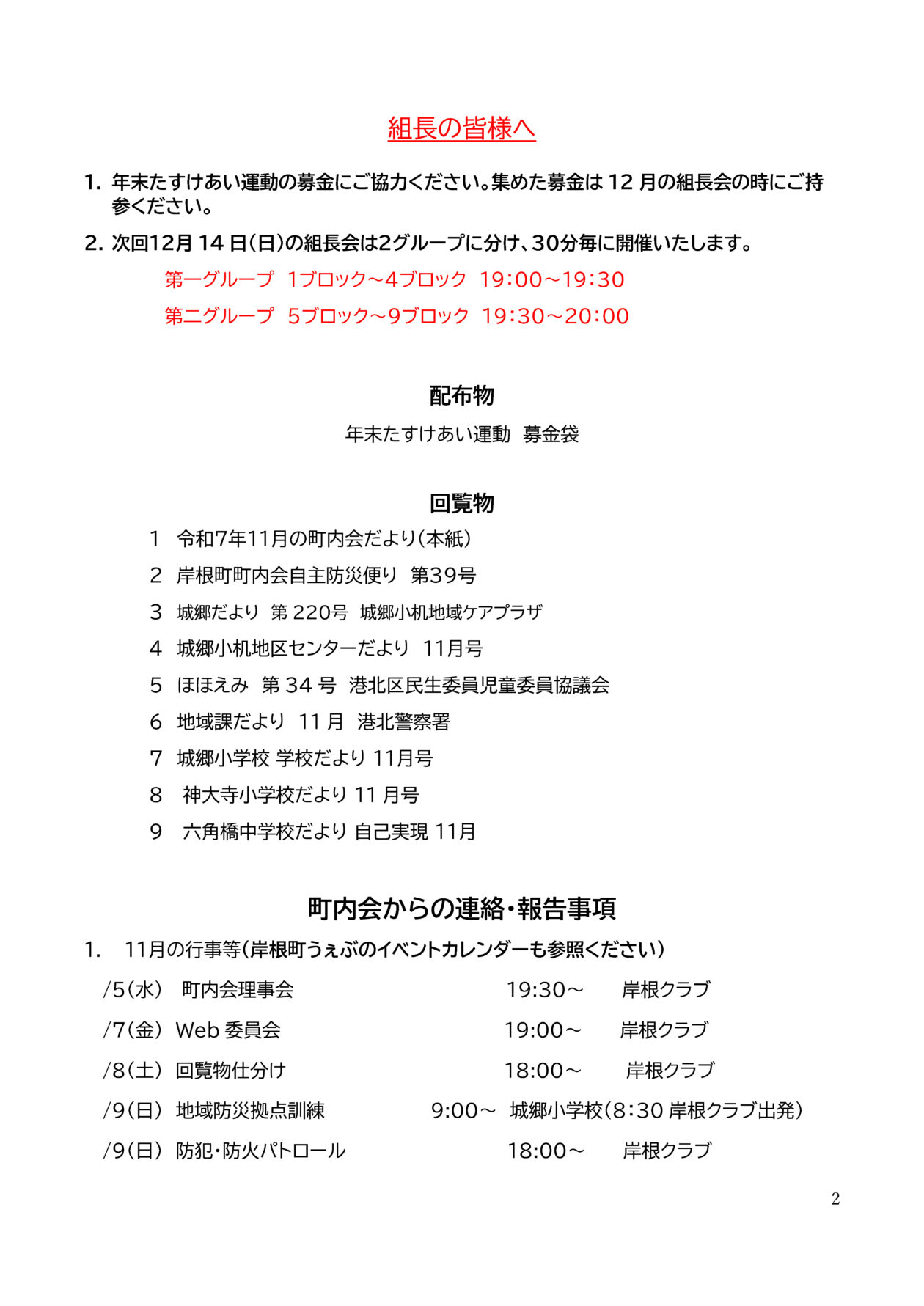 組長の皆様へ

1. 年末たすけあい運動の募金にご協力ください。集めた募金は 12 月の組長会の時にご持参ください。

2. 次回12月 14 日(日)の組長会は2グループに分け、30分毎に開催いたします。

第一グループ 1ブロック～4ブロック 19:00～19:30

第二グループ 5ブロック～9ブロック 19:30～20:00

配布物

年末たすけあい運動 募金袋

回覧物

1 令和7年11月の町内会だより(本紙)

2 岸根町町内会自主防災便り 第39号

3 城郷だより 第 220号 城郷小机地域ケアプラザ

4 城郷小机地区センターだより 11月号

5 ほほえみ 第 34 号 港北区民生委員児童委員協議会

6 地域課だより 11 月 港北警察署

7 城郷小学校 学校だより 11月号

8 神大寺小学校だより 11 月号

9 六角橋中学校だより 自己実現 11月

町内会からの連絡・報告事項

1. 11月の行事等(岸根町うぇぶのイベントカレンダーも参照ください)

/5(水) 町内会理事会 19:30～ 岸根クラブ

/7(金) Web 委員会 19:00～ 岸根クラブ

/8(土) 回覧物仕分け 18:00～ 岸根クラブ

/9(日) 地域防災拠点訓練 9:00～ 城郷小学校(8:30 岸根クラブ出発)

/9(日) 防犯・防火パトロール 18:00～ 岸根クラブ

2